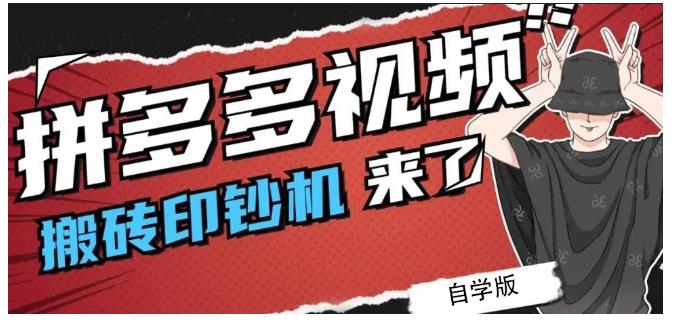 拼多多视频

搬砖印钞机 来了

自学版